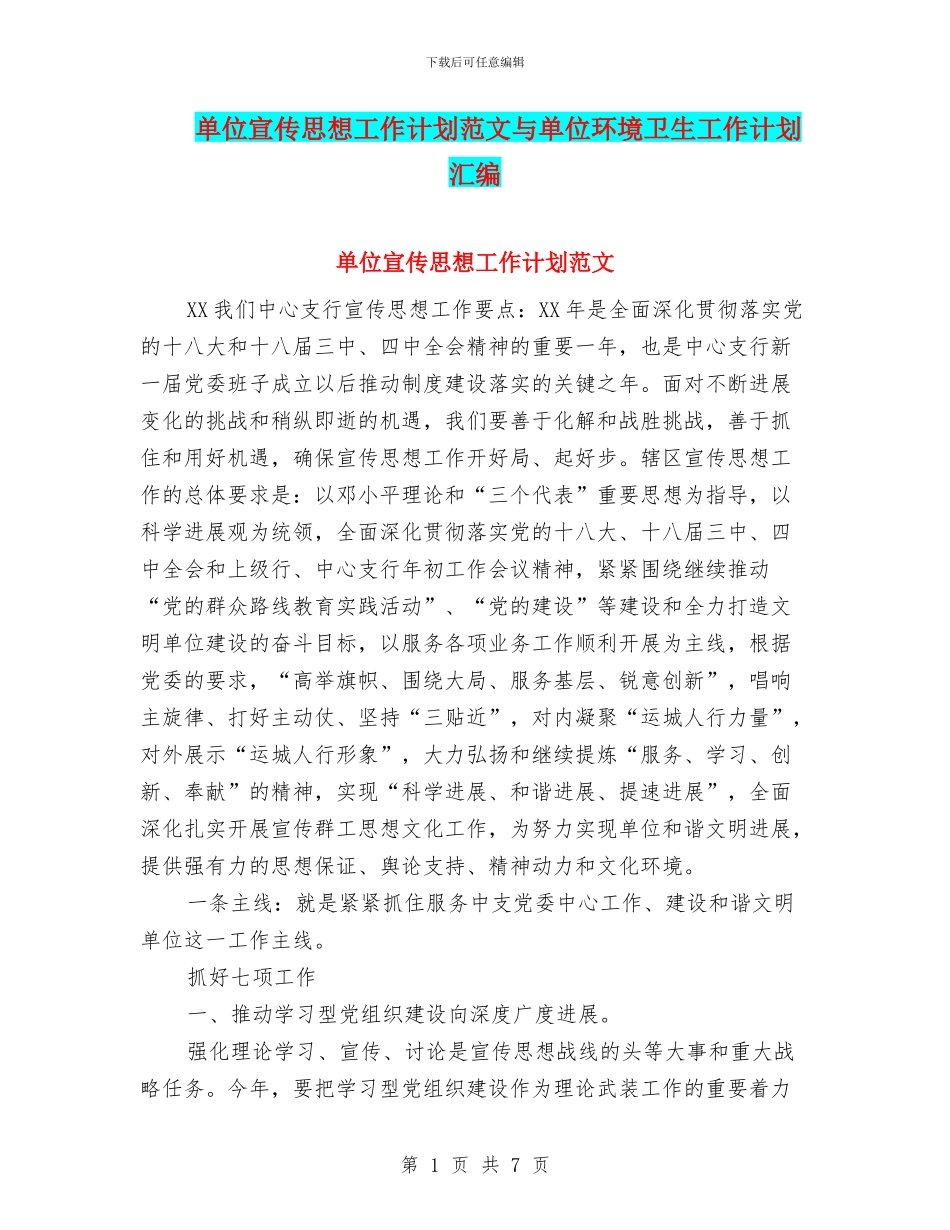 下载后可任意编辑

单位宣传思想工作计划范文与单位环境卫生工作计划汇编

单位宣传思想工作计划范文

XX我们中心支行宣传思想工作要点：XX年是全面深化贯彻落实党的十八大和十八届三中、四中全会精神的重要一年，也是中心支行新一届党委班子成立以后推动制度建设落实的关键之年。面对不断进展变化的挑战和稍纵即逝的机遇，我们要善于化解和战胜挑战，善于抓住和用好机遇，确保宣传思想工作开好局、起好步。辖区宣传思想工作的总体要求是：以邓小平理论和“三个代表”重要思想为指导，以科学进展观为统领，全面深化贯彻落实党的十八大、十八届三中、四中全会和上级行、中心支行年初工作会议精神，紧紧围绕继续推动“党的群众路线教育实践活动”、“党的建设”等建设和全力打造文明单位建设的奋斗目标，以服务各项业务工作顺利开展为主线，根据党委的要求，“高举旗帜、围绕大局、服务基层、锐意创新”，唱响主旋律、打好主动仗、坚持“三贴近”，对内凝聚“运城人行力量”，对外展示“运城人行形象”，大力弘扬和继续提炼“服务、学习、创新、奉献”的精神，实现“科学进展、和谐进展、提速进展”，全面深化扎实开展宣传群工思想文化工作，为努力实现单位和谐文明进展，提供强有力的思想保证、舆论支持、精神动力和文化环境。

一条主线：就是紧紧抓住服务中支党委中心工作、建设和谐文明单位这一工作主线。

抓好七项工作

一、推动学习型党组织建设向深度广度进展。

强化理论学习、宣传、讨论是宣传思想战线的头等大事和重大战略任务。今年，要把学习型党组织建设作为理论武装工作的重要着力

第 1 页 共 7 页